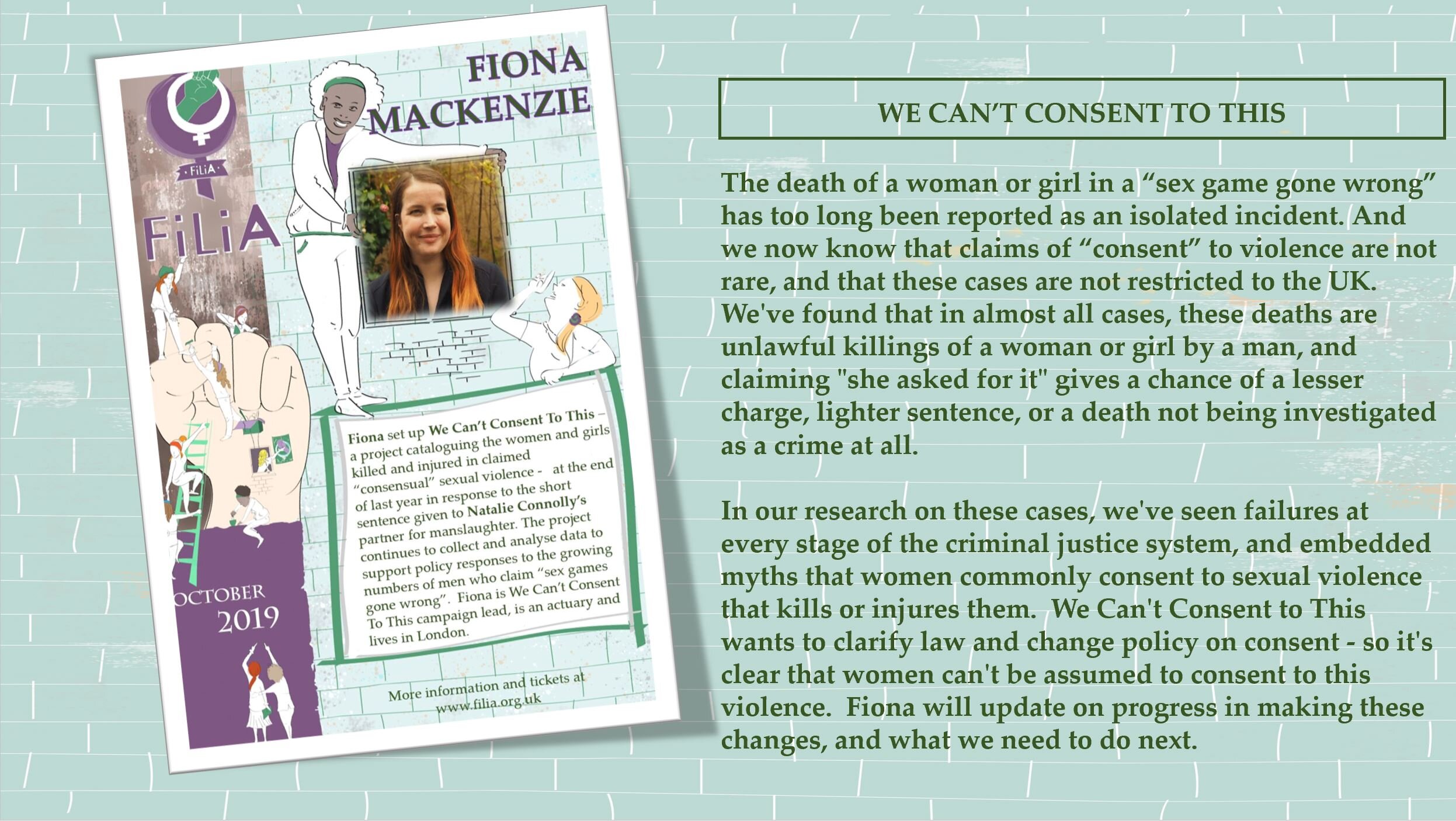 FiLiA

FiLiA

OCTOBER 2019

FIONA MACKENZIE

Fiona set up We Can't Consent To This – a project cataloguing the women and girls killed and injured in claimed "consensual" sexual violence - at the end of last year in response to the short sentence given to Natalie Connolly's partner for manslaughter. The project continues to collect and analyse data to support policy responses to the growing numbers of men who claim "sex games gone wrong". Fiona is We Can't Consent To This campaign lead, is an actuary and lives in London.

More information and tickets at www.filia.org.uk

WE CAN'T CONSENT TO THIS

The death of a woman or girl in a "sex game gone wrong" has too long been reported as an isolated incident. And we now know that claims of "consent" to violence are not rare, and that these cases are not restricted to the UK. We've found that in almost all cases, these deaths are unlawful killings of a woman or girl by a man, and claiming "she asked for it" gives a chance of a lesser charge, lighter sentence, or a death not being investigated as a crime at all.

In our research on these cases, we've seen failures at every stage of the criminal justice system, and embedded myths that women commonly consent to sexual violence that kills or injures them. We Can't Consent to This wants to clarify law and change policy on consent - so it's clear that women can't be assumed to consent to this violence. Fiona will update on progress in making these changes, and what we need to do next.